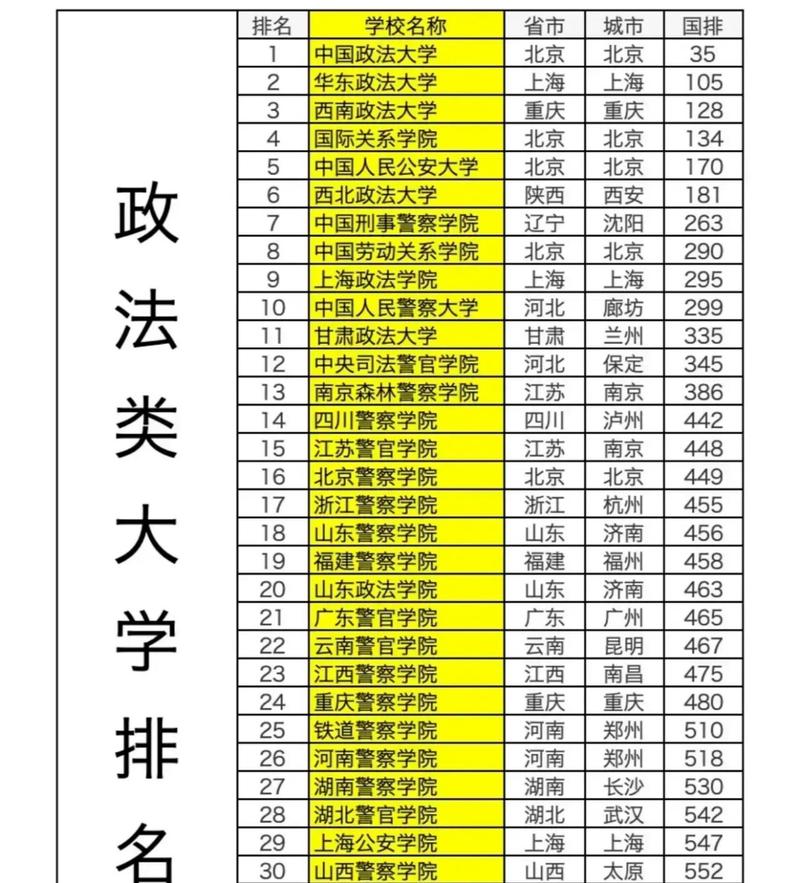 政法类大学排名

| 排名 | 学校名称 | 省市 | 城市 | 国排 |
|---|---|---|---|---|
| 1 | 中国政法大学 | 北京 | 北京 | 35 |
| 2 | 华东政法大学 | 上海 | 上海 | 105 |
| 3 | 西南政法大学 | 重庆 | 重庆 | 128 |
| 4 | 国际关系学院 | 北京 | 北京 | 134 |
| 5 | 中国人民公安大学 | 北京 | 北京 | 170 |
| 6 | 西北政法大学 | 陕西 | 西安 | 181 |
| 7 | 中国刑事警察学院 | 辽宁 | 沈阳 | 263 |
| 8 | 中国劳动关系学院 | 北京 | 北京 | 290 |
| 9 | 上海政法学院 | 上海 | 上海 | 295 |
| 10 | 中国人民警察大学 | 河北 | 廊坊 | 299 |
| 11 | 甘肃政法大学 | 甘肃 | 兰州 | 335 |
| 12 | 中央司法警官学院 | 河北 | 保定 | 345 |
| 13 | 南京森林警察学院 | 江苏 | 南京 | 386 |
| 14 | 四川警察学院 | 四川 | 泸州 | 442 |
| 15 | 江苏警官学院 | 江苏 | 南京 | 448 |
| 16 | 北京警察学院 | 北京 | 北京 | 449 |
| 17 | 浙江警察学院 | 浙江 | 杭州 | 455 |
| 18 | 山东警察学院 | 山东 | 济南 | 456 |
| 19 | 福建警察学院 | 福建 | 福州 | 458 |
| 20 | 山东政法学院 | 山东 | 济南 | 463 |
| 21 | 广东警官学院 | 广东 | 广州 | 465 |
| 22 | 云南警官学院 | 云南 | 昆明 | 467 |
| 23 | 江西警察学院 | 江西 | 南昌 | 475 |
| 24 | 重庆警察学院 | 重庆 | 重庆 | 480 |
| 25 | 铁道警察学院 | 河南 | 郑州 | 510 |
| 26 | 河南警察学院 | 河南 | 郑州 | 518 |
| 27 | 湖南警察学院 | 湖南 | 长沙 | 530 |
| 28 | 湖北警官学院 | 湖北 | 武汉 | 542 |
| 29 | 上海公安学院 | 上海 | 上海 | 547 |
| 30 | 山西警察学院 | 山西 | 太原 | 552 |